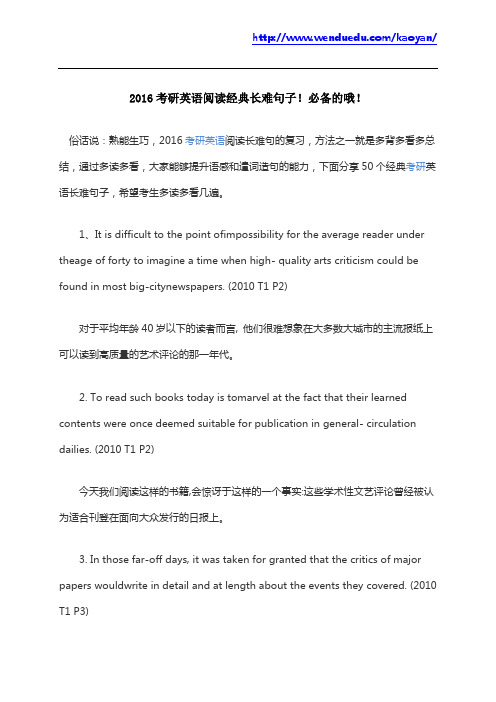 http://www.wenduedu.com/kaoyan/

2016 考研英语阅读经典长难句子！必备的哦！

俗话说：熟能生巧，2016 考研英语阅读长难句的复习，方法之一就是多背多看多总结，通过多读多看，大家能够提升语感和遣词造句的能力，下面分享 50 个经典考研英语长难句子，希望考生多读多看几遍。

1、It is difficult to the point ofimpossibility for the average reader under theage of forty to imagine a time when high- quality arts criticism could be found in most big-citynewspapers. (2010 T1 P2)

对于平均年龄 40 岁以下的读者而言，他们很难想象在大多数大城市的主流报纸上可以读到高质量的艺术评论的那一年代。

2. To read such books today is tomarvel at the fact that their learned contents were once deemed suitable for publication in general- circulation dailies. (2010 T1 P2)

今天我们阅读这样的书籍,会惊讶于这样的一个事实:这些学术性文艺评论曾经被认为适合刊登在面向大众发行的日报上。

3. In those far-off days, it was taken for granted that the critics of major papers wouldwrite in detail and at length about the events they covered. (2010 T1 P3)